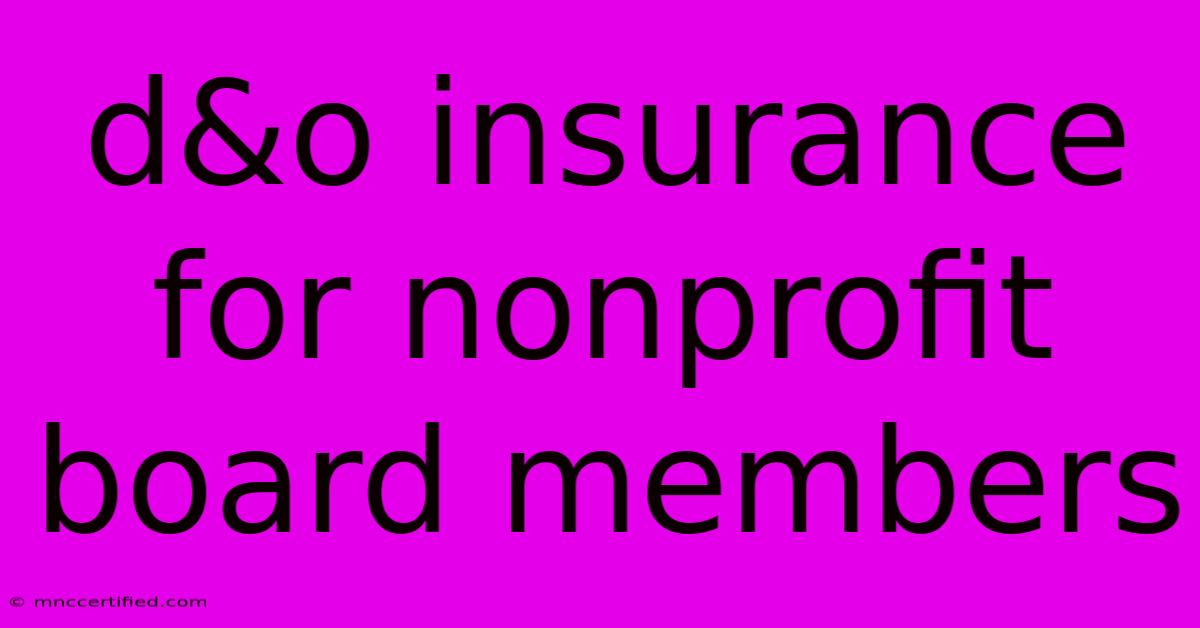 d&o insurance for nonprofit board members

© mnccertified.com